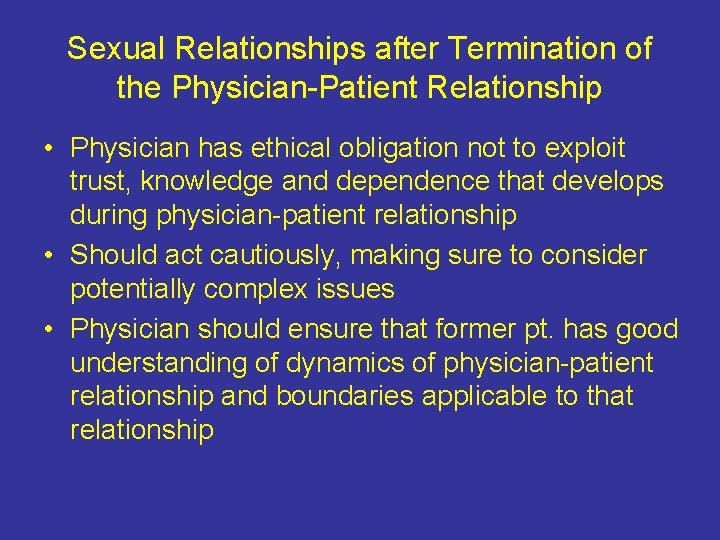 Sexual Relationships after Termination of the Physician-Patient Relationship

• Physician has ethical obligation not to exploit trust, knowledge and dependence that develops during physician-patient relationship
• Should act cautiously, making sure to consider potentially complex issues
• Physician should ensure that former pt. has good understanding of dynamics of physician-patient relationship and boundaries applicable to that relationship